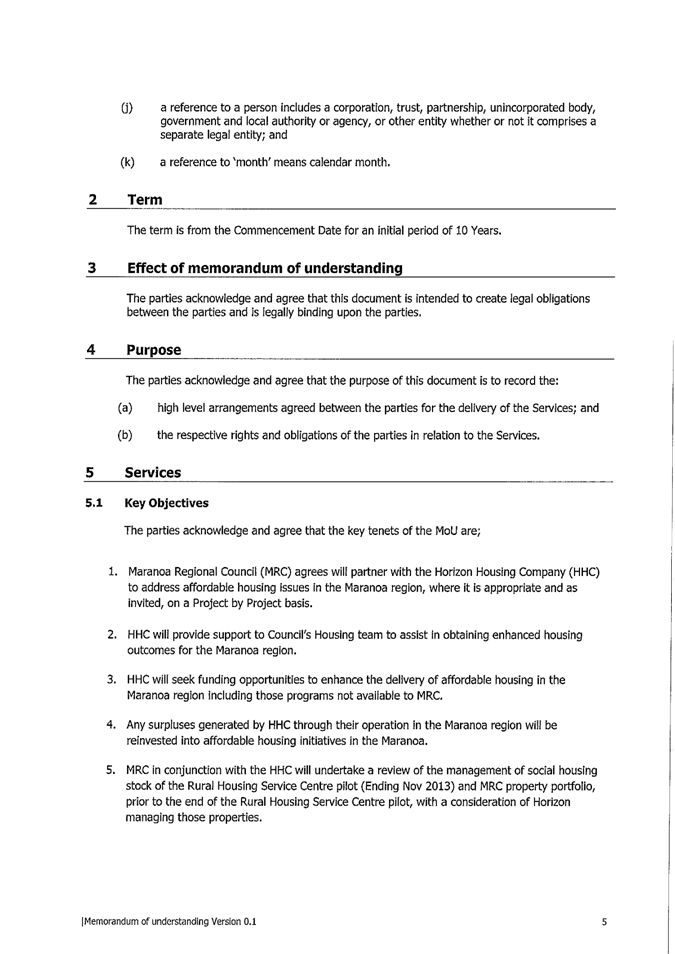 (j) a reference to a person includes a corporation, trust, partnership, unincorporated body, government and local authority or agency, or other entity whether or not it comprises a separate legal entity; and

(k) a reference to 'month' means calendar month.

2 Term

The term is from the Commencement Date for an initial period of 10 Years.

3 Effect of memorandum of understanding

The parties acknowledge and agree that this document is intended to create legal obligations between the parties and is legally binding upon the parties.

4 Purpose

The parties acknowledge and agree that the purpose of this document is to record the:

(a) high level arrangements agreed between the parties for the delivery of the Services; and

(b) the respective rights and obligations of the parties in relation to the Services.

5 Services

5.1 Key Objectives

The parties acknowledge and agree that the key tenets of the MoU are;

1. Maranoa Regional Council (MRC) agrees will partner with the Horizon Housing Company (HHC) to address affordable housing issues in the Maranoa region, where it is appropriate and as invited, on a Project by Project basis.

2. HHC will provide support to Council's Housing team to assist in obtaining enhanced housing outcomes for the Maranoa region.

3. HHC will seek funding opportunities to enhance the delivery of affordable housing in the Maranoa region including those programs not available to MRC.

4. Any surpluses generated by HHC through their operation in the Maranoa region will be reinvested into affordable housing initiatives in the Maranoa.

5. MRC in conjunction with the HHC will undertake a review of the management of social housing stock of the Rural Housing Service Centre pilot (Ending Nov 2013) and MRC property portfolio, prior to the end of the Rural Housing Service Centre pilot, with a consideration of Horizon managing those properties.

|Memorandum of understanding Version 0.1 5